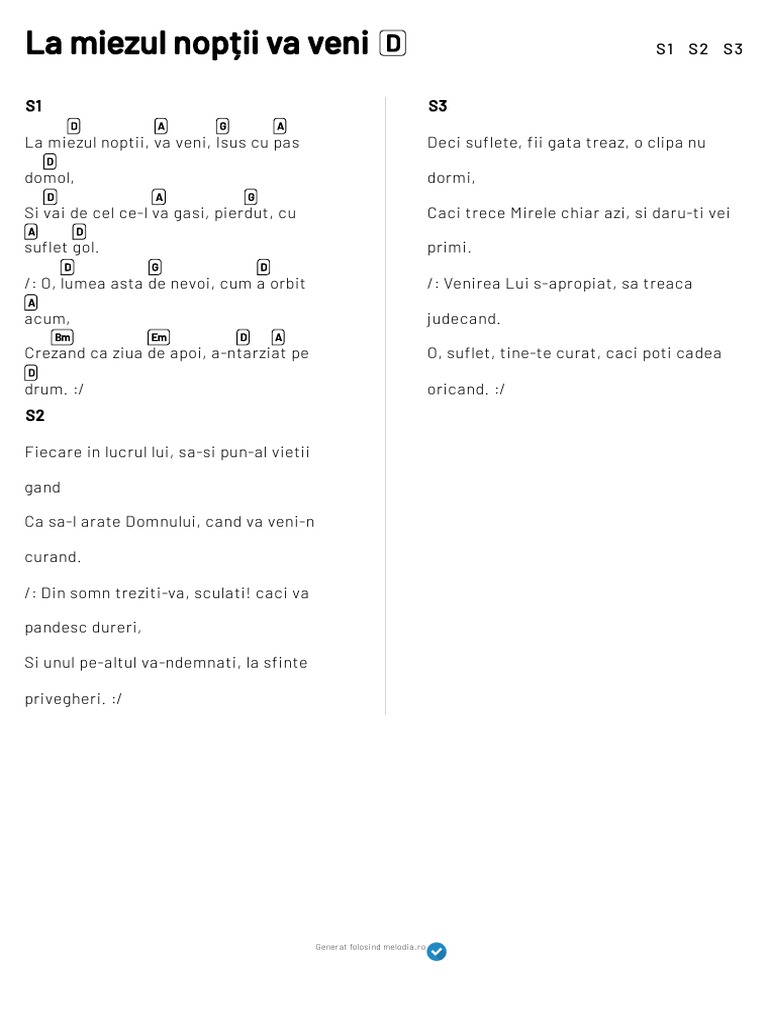 La miezul nopții va veni D

S1 S2 S3

S1

D A G A
La miezul noptii, va veni, Isus cu pas
D
domol,
D A G
Si vai de cel ce-l va gasi, pierdut, cu
A D
suflet gol.
D G D
/: O, lumea asta de nevoi, cum a orbit
A
acum,
Bm Em D A
Crezand ca ziua de apoi, a-ntarziat pe
D
drum. :/

S2

Fiecare in lucrul lui, sa-si pun-al vietii gand

Ca sa-l arate Domnului, cand va veni-n curand.

/: Din somn treziti-va, sculati! caci va pandesc dureri,

Si unul pe-altul va-ndemnati, la sfinte privegheri. :/

S3

Deci suflete, fii gata treaz, o clipa nu dormi,

Caci trece Mirele chiar azi, si daru-ti vei primi.

/: Venirea Lui s-apropiat, sa treaca judecand.

O, suflet, tine-te curat, caci poti cadea oricand. :/

Generat folosind melodia.ro